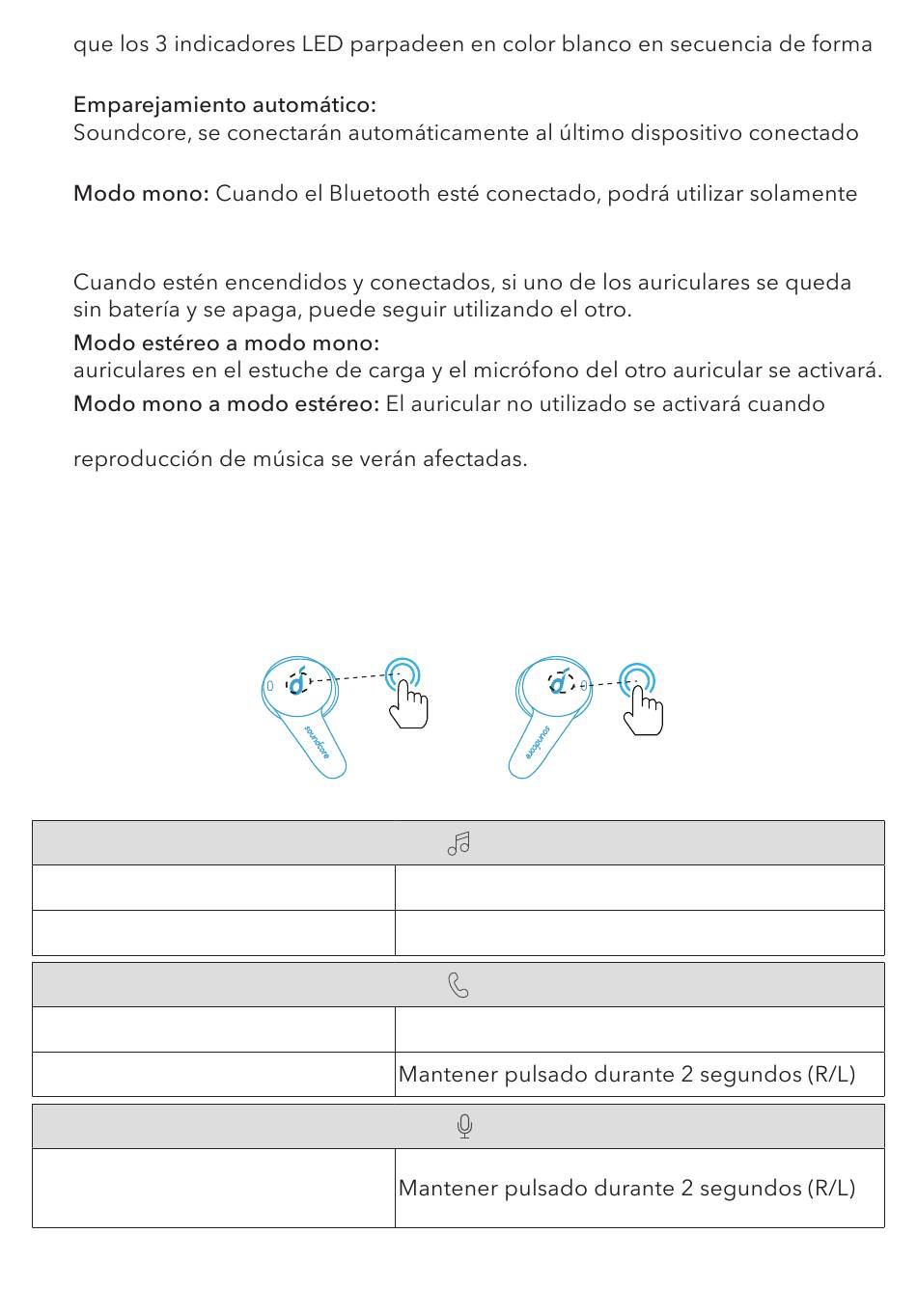 que los 3 indicadores LED parpadeen en color blanco en secuencia de forma

Emparejamiento automático:
Soundcore, se conectarán automáticamente al último dispositivo conectado

Modo mono: Cuando el Bluetooth esté conectado, podrá utilizar solamente

Cuando estén encendidos y conectados, si uno de los auriculares se queda sin batería y se apaga, puede seguir utilizando el otro.
Modo estéreo a modo mono:
auriculares en el estuche de carga y el micrófono del otro auricular se activará.
Modo mono a modo estéreo: El auricular no utilizado se activará cuando

reproducción de música se verán afectadas.

soundcore

soundcore

| | |
|---|---|
| | |
| | |

| | |
|---|---|
| | |
| | Mantener pulsado durante 2 segundos (R/L) |

| | |
|---|---|
| | Mantener pulsado durante 2 segundos (R/L) |